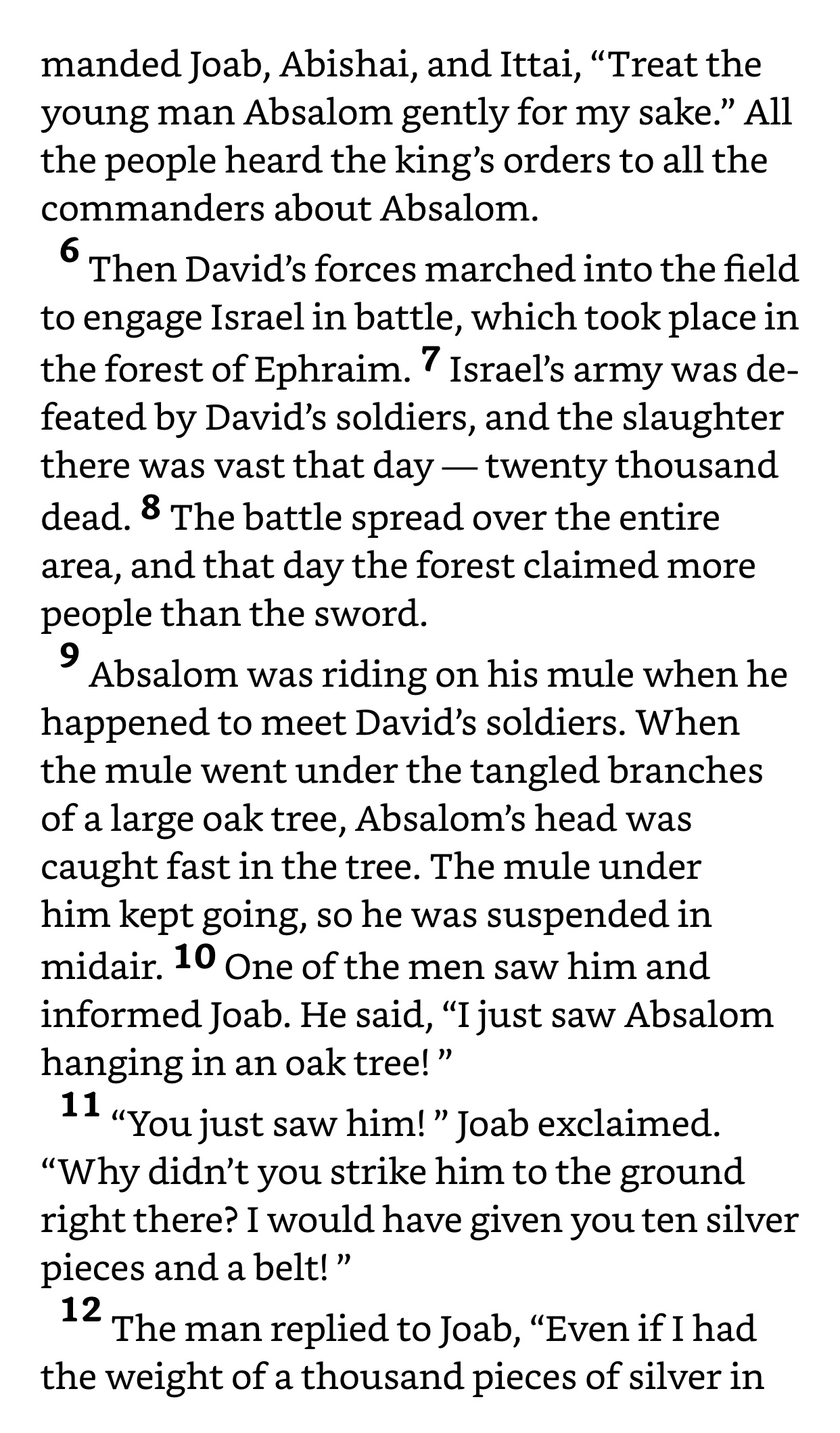 manded Joab, Abishai, and Ittai, “Treat the young man Absalom gently for my sake.” All the people heard the king’s orders to all the commanders about Absalom.

6 Then David’s forces marched into the field to engage Israel in battle, which took place in the forest of Ephraim. 7 Israel’s army was defeated by David’s soldiers, and the slaughter there was vast that day — twenty thousand dead. 8 The battle spread over the entire area, and that day the forest claimed more people than the sword.

9 Absalom was riding on his mule when he happened to meet David’s soldiers. When the mule went under the tangled branches of a large oak tree, Absalom’s head was caught fast in the tree. The mule under him kept going, so he was suspended in midair. 10 One of the men saw him and informed Joab. He said, “I just saw Absalom hanging in an oak tree! ”

11 “You just saw him! ” Joab exclaimed. “Why didn’t you strike him to the ground right there? I would have given you ten silver pieces and a belt! ”

12 The man replied to Joab, “Even if I had the weight of a thousand pieces of silver in